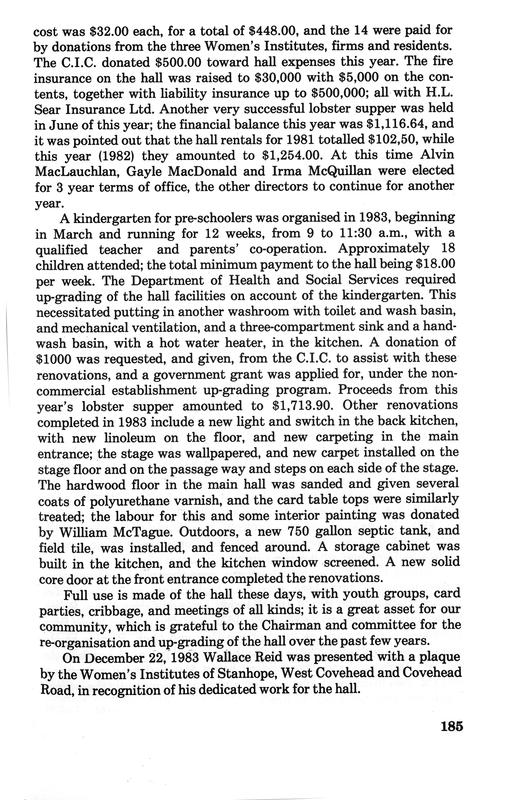 cost was \$32.00 each, for a total of \$448.00, and the 14 were paid for by donations from the three Women's Institutes, firms and residents. The C.I.C. donated \$500.00 toward hall expenses this year. The fire insurance on the hall was raised to \$30,000 with \$5,000 on the contents, together with liability insurance up to \$500,000; all with H.L. Sear Insurance Ltd. Another very successful lobster supper was held in June of this year; the financial balance this year was \$1,116.64, and it was pointed out that the hall rentals for 1981 totalled \$102,50, while this year (1982) they amounted to \$1,254.00. At this time Alvin MacLauchlan, Gayle MacDonald and Irma McQuillan were elected for 3 year terms of office, the other directors to continue for another year.

A kindergarten for pre-schoolers was organised in 1983, beginning in March and running for 12 weeks, from 9 to 11:30 a.m., with a qualified teacher and parents' co-operation. Approximately 18 children attended; the total minimum payment to the hall being \$18.00 per week. The Department of Health and Social Services required up-grading of the hall facilities on account of the kindergarten. This necessitated putting in another washroom with toilet and wash basin, and mechanical ventilation, and a three-compartment sink and a hand-wash basin, with a hot water heater, in the kitchen. A donation of \$1000 was requested, and given, from the C.I.C. to assist with these renovations, and a government grant was applied for, under the non-commercial establishment up-grading program. Proceeds from this year's lobster supper amounted to \$1,713.90. Other renovations completed in 1983 include a new light and switch in the back kitchen, with new linoleum on the floor, and new carpeting in the main entrance; the stage was wallpapered, and new carpet installed on the stage floor and on the passage way and steps on each side of the stage. The hardwood floor in the main hall was sanded and given several coats of polyurethane varnish, and the card table tops were similarly treated; the labour for this and some interior painting was donated by William McTague. Outdoors, a new 750 gallon septic tank, and field tile, was installed, and fenced around. A storage cabinet was built in the kitchen, and the kitchen window screened. A new solid core door at the front entrance completed the renovations.

Full use is made of the hall these days, with youth groups, card parties, cribbage, and meetings of all kinds; it is a great asset for our community, which is grateful to the Chairman and committee for the re-organisation and up-grading of the hall over the past few years.

On December 22, 1983 Wallace Reid was presented with a plaque by the Women's Institutes of Stanhope, West Covehead and Covehead Road, in recognition of his dedicated work for the hall.

185